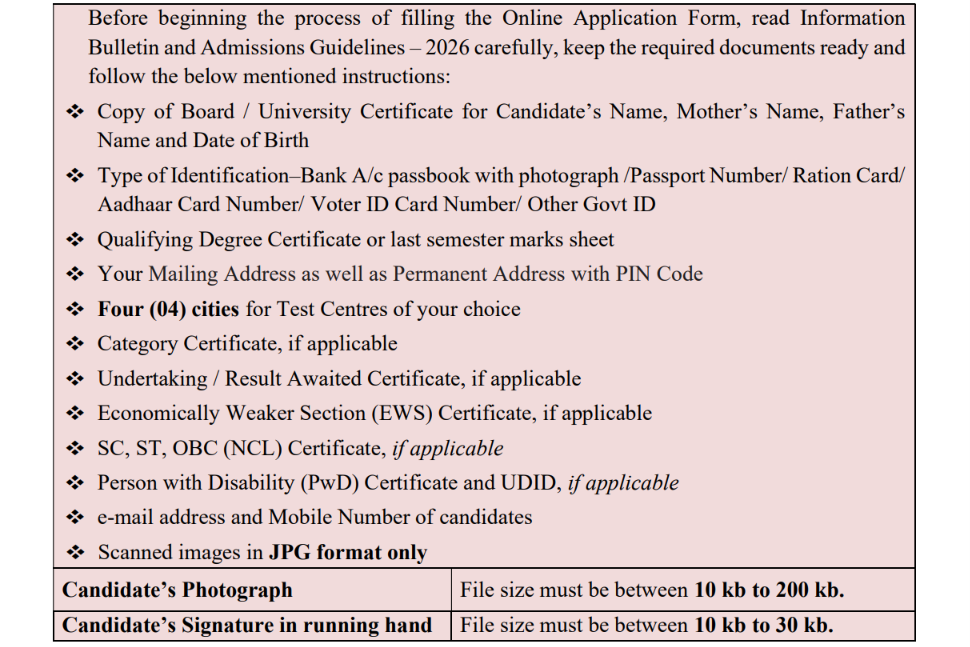 Before beginning the process of filling the Online Application Form, read Information Bulletin and Admissions Guidelines – 2026 carefully, keep the required documents ready and follow the below mentioned instructions:

❖ Copy of Board / University Certificate for Candidate's Name, Mother's Name, Father's Name and Date of Birth
❖ Type of Identification–Bank A/c passbook with photograph /Passport Number/ Ration Card/ Aadhaar Card Number/ Voter ID Card Number/ Other Govt ID
❖ Qualifying Degree Certificate or last semester marks sheet
❖ Your Mailing Address as well as Permanent Address with PIN Code
❖ Four (04) cities for Test Centres of your choice
❖ Category Certificate, if applicable
❖ Undertaking / Result Awaited Certificate, if applicable
❖ Economically Weaker Section (EWS) Certificate, if applicable
❖ SC, ST, OBC (NCL) Certificate, if applicable
❖ Person with Disability (PwD) Certificate and UDID, if applicable
❖ e-mail address and Mobile Number of candidates
❖ Scanned images in JPG format only

| Candidate's Photograph | File size must be between 10 kb to 200 kb. |
|---|---|
| Candidate's Signature in running hand | File size must be between 10 kb to 30 kb. |